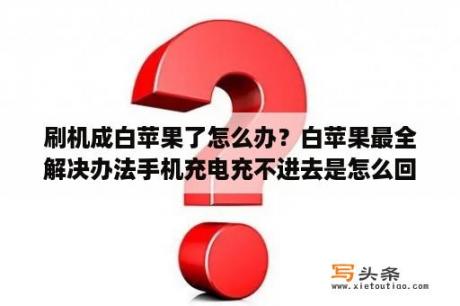 刷机成白苹果了怎么办？白苹果最全解决办法手机充电充不进去是怎么回

写头条
www.xietoutiao.com